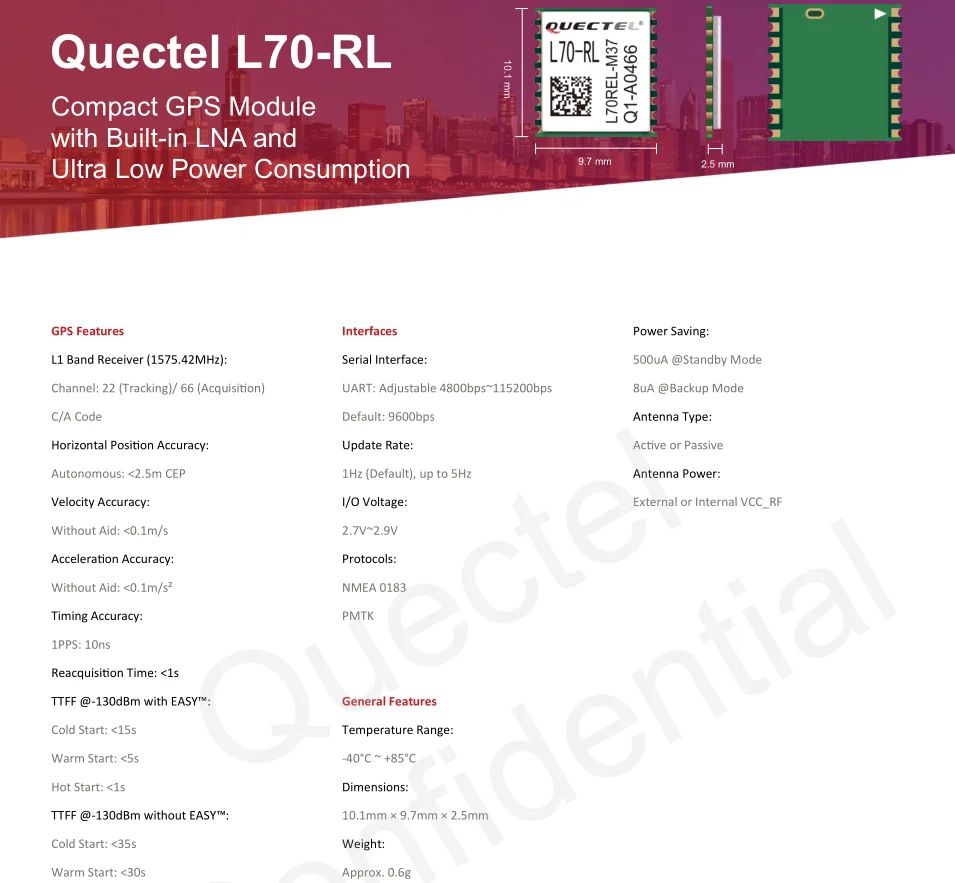 Quectel L70-RL

Compact GPS Module with Built-in LNA and Ultra Low Power Consumption

QUECTEL
L70-RL
L70REL-M37
Q1-A0466

10.1 mm
9.7 mm
2.5 mm

GPS Features

L1 Band Receiver (1575.42MHz):

Channel: 22 (Tracking)/ 66 (Acquisition)

C/A Code

Horizontal Position Accuracy:

Autonomous: <2.5m CEP

Velocity Accuracy:

Without Aid: <0.1m/s

Acceleration Accuracy:

Without Aid: <0.1m/s²

Timing Accuracy:

1PPS: 10ns

Reacquisition Time: <1s

TTFF @-130dBm with EASY™:

Cold Start: <15s

Warm Start: <5s

Hot Start: <1s

TTFF @-130dBm without EASY™:

Cold Start: <35s

Warm Start: <30s

Interfaces

Serial Interface:

UART: Adjustable 4800bps~115200bps

Default: 9600bps

Update Rate:

1Hz (Default), up to 5Hz

I/O Voltage:

2.7V~2.9V

Protocols:

NMEA 0183

PMTK

General Features

Temperature Range:

-40°C ~ +85°C

Dimensions:

10.1mm × 9.7mm × 2.5mm

Weight:

Approx. 0.6g

Power Saving:

500uA @Standby Mode

8uA @Backup Mode

Antenna Type:

Active or Passive

Antenna Power:

External or Internal VCC_RF

Quectel Confidential